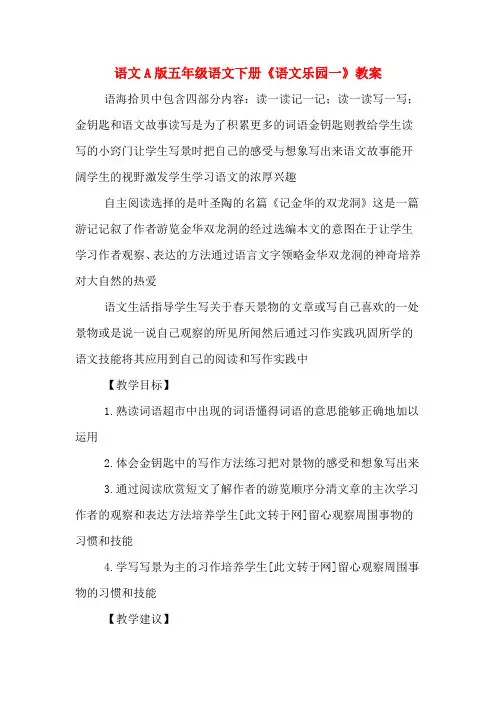 语文A版五年级语文下册《语文乐园一》教案

语海拾贝中包含四部分内容：读一读记一记；读一读写一写；金钥匙和语文故事读写是为了积累更多的词语金钥匙则教给学生读写的小窍门让学生写景时把自己的感受与想象写出来语文故事能开阔学生的视野激发学生学习语文的浓厚兴趣

自主阅读选择的是叶圣陶的名篇《记金华的双龙洞》这是一篇游记记叙了作者游览金华双龙洞的经过选编本文的意图在于让学生学习作者观察、表达的方法通过语言文字领略金华双龙洞的神奇培养对大自然的热爱

语文生活指导学生写关于春天景物的文章或写自己喜欢的一处景物或是说一说自己观察的所见所闻然后通过习作实践巩固所学的语文技能将其应用到自己的阅读和写作实践中

【教学目标】

1.熟读词语超市中出现的词语懂得词语的意思能够正确地加以运用

2.体会金钥匙中的写作方法练习把对景物的感受和想象写出来

3.通过阅读欣赏短文了解作者的游览顺序分清文章的主次学习作者的观察和表达方法培养学生[此文转于网]留心观察周围事物的习惯和技能

4.学写写景为主的习作培养学生[此文转于网]留心观察周围事物的习惯和技能

【教学建议】